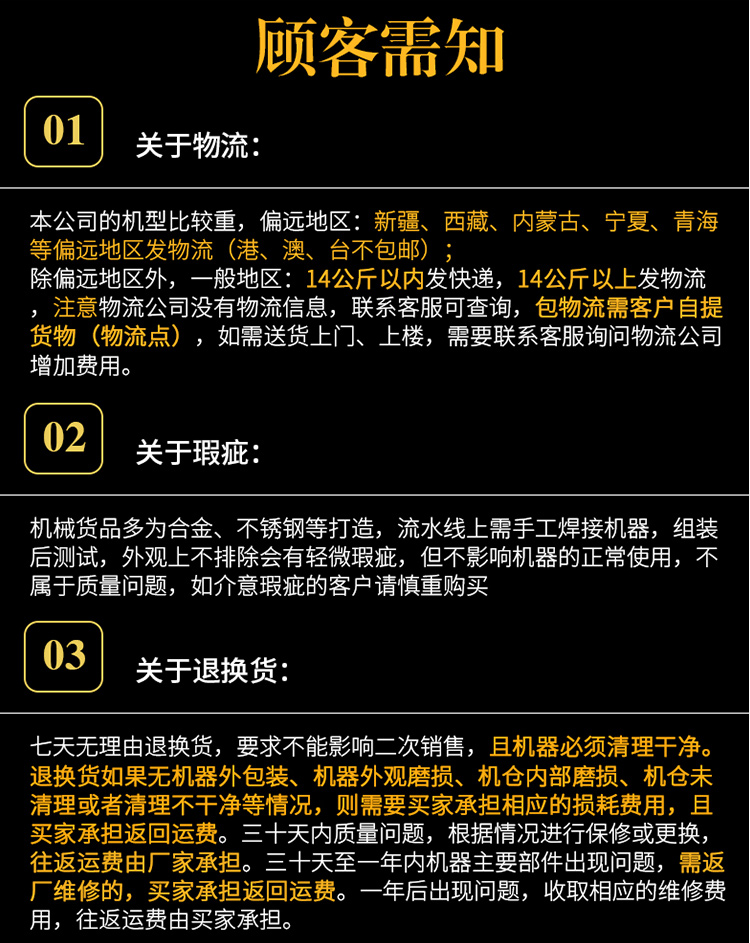 顾客需知

01

关于物流:

本公司的机型比较重，偏远地区：新疆、西藏、内蒙古、宁夏、青海等偏远地区发物流（港、澳、台不包邮）；
除偏远地区外，一般地区：14公斤以内发快递，14公斤以上发物流，注意物流公司没有物流信息，联系客服可查询，包物流需客户自提货物（物流点），如需送货上门、上楼，需要联系客服询问物流公司增加费用。

02

关于瑕疵:

机械货品多为合金、不锈钢等打造，流水线上需手工焊接机器，组装后测试，外观上不排除会有轻微瑕疵，但不影响机器的正常使用，不属于质量问题，如介意瑕疵的客户请慎重购买

03

关于退换货:

七天无理由退换货，要求不能影响二次销售，且机器必须清理干净。退换货如果无机器外包装、机器外观磨损、机仓内部磨损、机仓未清理或者清理不干净等情况，则需要买家承担相应的损耗费用，且买家承担返回运费。三十天内质量问题，根据情况进行保修或更换，往返运费由厂家承担。三十天至一年内机器主要部件出现问题，需返厂维修的，买家承担返回运费。一年后出现问题，收取相应的维修费用，往返运费由买家承担。